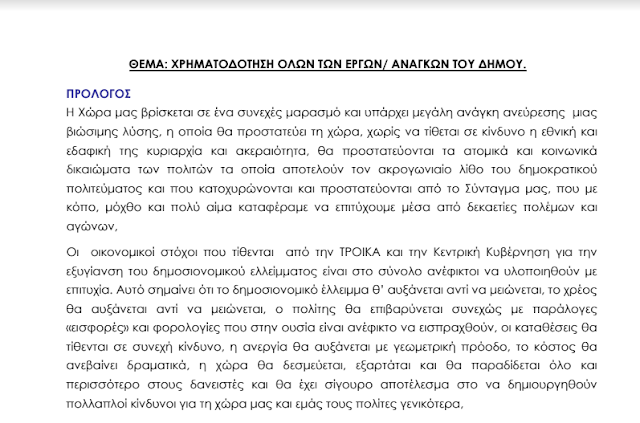 ΘΕΜΑ: ΧΡΗΜΑΤΟΔΟΤΗΣΗ ΟΛΩΝ ΤΩΝ ΕΡΓΩΝ/ ΑΝΑΓΚΩΝ ΤΟΥ ΔΗΜΟΥ.

ΠΡΟΛΟΓΟΣ

Η Χώρα μας βρίσκεται σε ένα συνεχές μαρασμό και υπάρχει μεγάλη ανάγκη ανεύρεσης μιας βιώσιμης λύσης, η οποία θα προστατεύει τη χώρα, χωρίς να τίθεται σε κίνδυνο η εθνική και εδαφική της κυριαρχία και ακεραιότητα, θα προστατεύονται τα ατομικά και κοινωνικά δικαιώματα των πολιτών τα οποία αποτελούν τον ακρογωνιαίο λίθο του δημοκρατικού πολιτεύματος και που κατοχυρώνονται και προστατεύονται από το Σύνταγμα μας, που με κόπο, μόχθο και πολύ αίμα καταφέραμε να επιτύχουμε μέσα από δεκαετίες πολέμων και αγώνων,

Οι οικονομικοί στόχοι που τίθενται από την ΤΡΟΙΚΑ και την Κεντρική Κυβέρνηση για την εξυγίανση του δημοσιονομικού ελλείμματος είναι στο σύνολο ανέφικτοι να υλοποιηθούν με επιτυχία. Αυτό σημαίνει ότι το δημοσιονομικό έλλειμμα θ' αυξάνεται αντί να μειώνεται, το χρέος θα αυξάνεται αντί να μειώνεται, ο πολίτης θα επιβαρύνεται συνεχώς με παράλογες «εισφορές» και φορολογίες που στην ουσία είναι ανέφικτο να εισπραχθούν, οι καταθέσεις θα τίθενται σε συνεχή κίνδυνο, η ανεργία θα αυξάνεται με γεωμετρική πρόοδο, το κόστος θα ανεβαίνει δραματικά, η χώρα θα δεσμεύεται, εξαρτάται και θα παραδίδεται όλο και περισσότερο στους δανειστές και θα έχει σίγουρο αποτέλεσμα στο να δημιουργηθούν πολλαπλοί κίνδυνοι για τη χώρα μας και εμάς τους πολίτες γενικότερα,